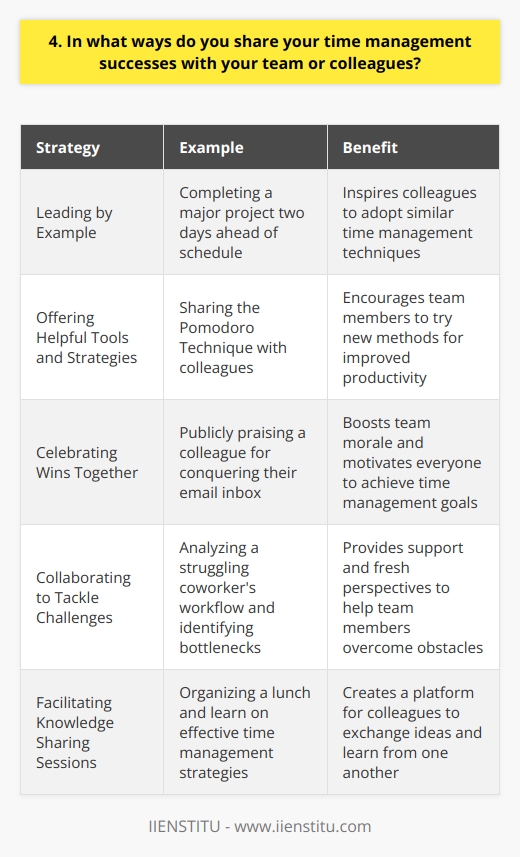 4. In what ways do you share your time management successes with your team or colleagues?

| Strategy | Example | Benefit |
|---|---|---|
| Leading by Example | Completing a major project two days ahead of schedule | Inspires colleagues to adopt similar time management techniques |
| Offering Helpful Tools and Strategies | Sharing the Pomodoro Technique with colleagues | Encourages team members to try new methods for improved productivity |
| Celebrating Wins Together | Publicly praising a colleague for conquering their email inbox | Boosts team morale and motivates everyone to achieve time management goals |
| Collaborating to Tackle Challenges | Analyzing a struggling coworker's workflow and identifying bottlenecks | Provides support and fresh perspectives to help team members overcome obstacles |
| Facilitating Knowledge Sharing Sessions | Organizing a lunch and learn on effective time management strategies | Creates a platform for colleagues to exchange ideas and learn from one another |

IIENSTITU - www.iienstitu.com